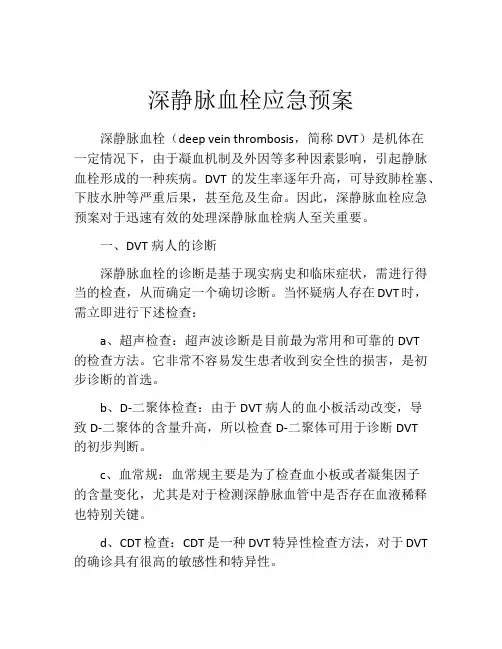 深静脉血栓应急预案

深静脉血栓（deep vein thrombosis，简称 DVT）是机体在一定情况下，由于凝血机制及外因等多种因素影响，引起静脉血栓形成的一种疾病。DVT 的发生率逐年升高，可导致肺栓塞、下肢水肿等严重后果，甚至危及生命。因此，深静脉血栓应急预案对于迅速有效的处理深静脉血栓病人至关重要。

一、DVT 病人的诊断

深静脉血栓的诊断是基于现实病史和临床症状，需进行得当的检查，从而确定一个确切诊断。当怀疑病人存在DVT时，需立即进行下述检查：

a、超声检查：超声波诊断是目前最为常用和可靠的 DVT 的检查方法。它非常不容易发生患者收到安全性的损害，是初步诊断的首选。

b、D-二聚体检查：由于 DVT 病人的血小板活动改变，导致 D-二聚体的含量升高，所以检查 D-二聚体可用于诊断 DVT 的初步判断。

c、血常规：血常规主要是为了检查血小板或者凝集因子的含量变化，尤其是对于检测深静脉血管中是否存在血液稀释也特别关键。

d、CDT 检查：CDT 是一种 DVT 特异性检查方法，对于 DVT 的确诊具有很高的敏感性和特异性。